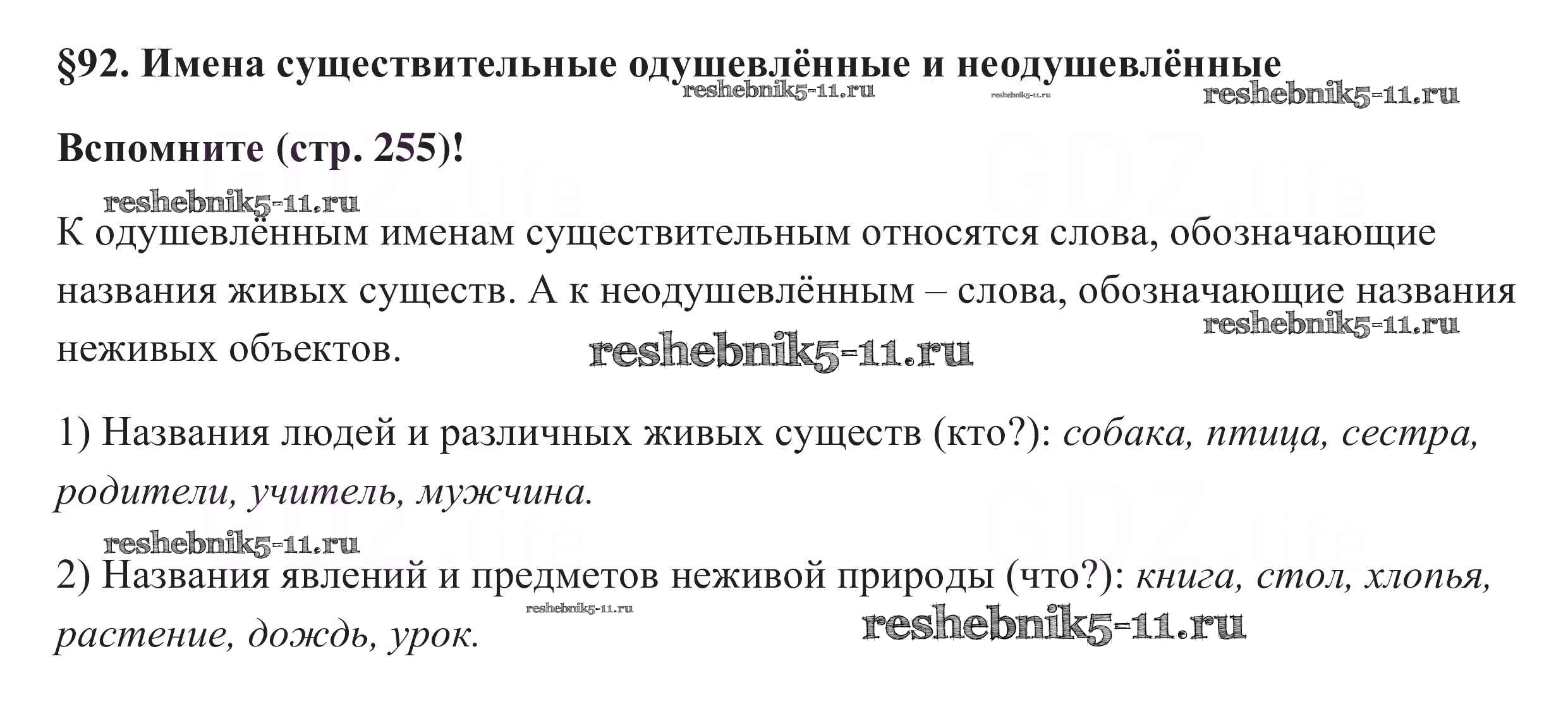 §92. Имена существительные одушевлённые и неодушевлённые

Вспомните (стр. 255)!

К одушевлённым именам существительным относятся слова, обозначающие названия живых существ. А к неодушевлённым – слова, обозначающие названия неживых объектов.

1) Названия людей и различных живых существ (кто?): собака, птица, сестра, родители, учитель, мужчина.

2) Названия явлений и предметов неживой природы (что?): книга, стол, хлопья, растение, дождь, урок.

reshebnik5-11.ru

GDZ.life